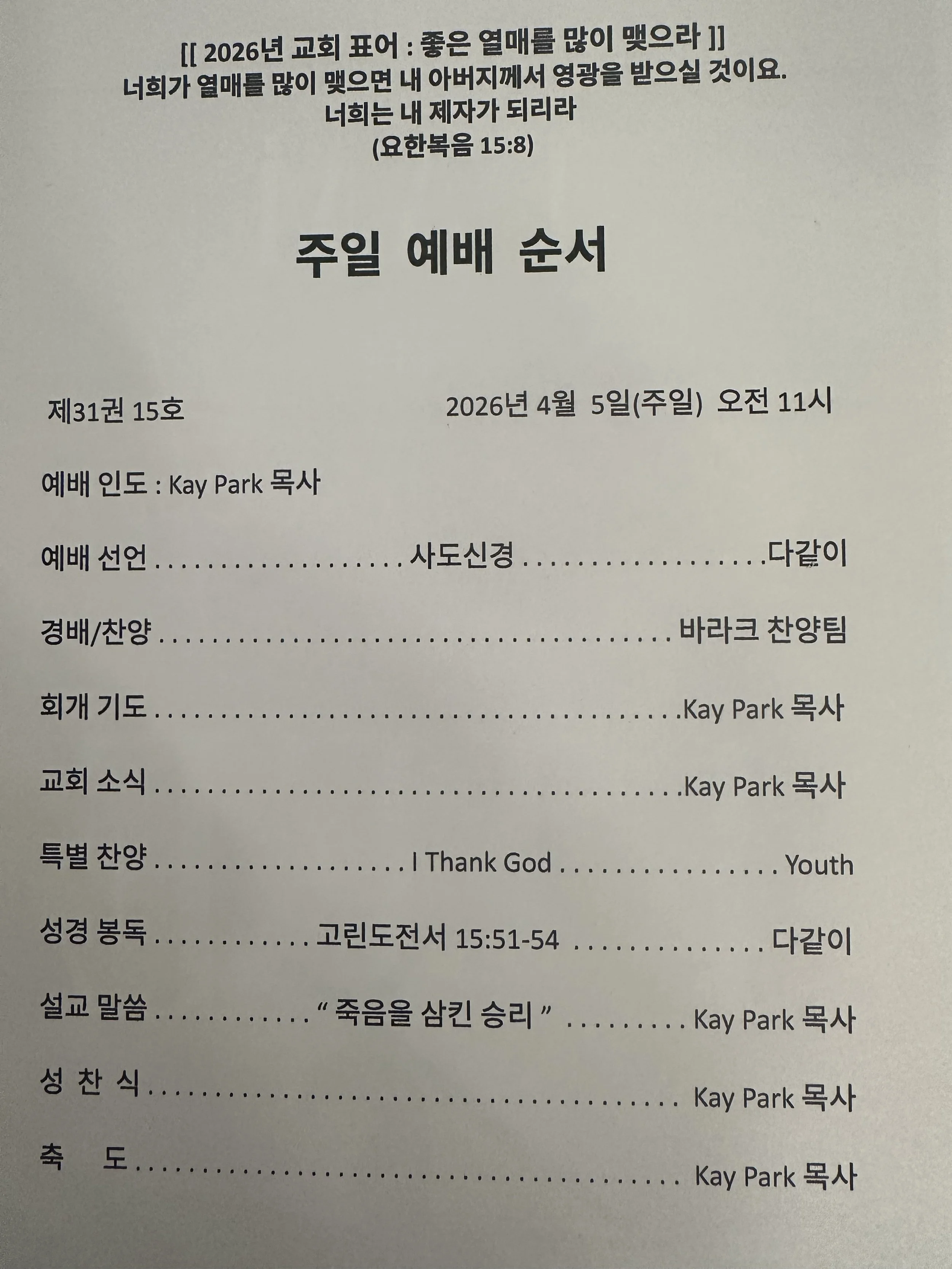 [[ 2026년 교회 표어 : 좋은 열매를 많이 맺으라 ]]
너희가 열매를 많이 맺으면 내 아버지께서 영광을 받으실 것이요.
너희는 내 제자가 되리라
(요한복음 15:8)

주일 예배 순서

제31권 15호 2026년 4월 5일(주일) 오전 11시

예배 인도 : Kay Park 목사

예배 선언 사도신경 다같이

경배/찬양 바라크 찬양팀

회개 기도 Kay Park 목사

교회 소식 Kay Park 목사

특별 찬양 I Thank God Youth

성경 봉독 고린도전서 15:51-54 다같이

설교 말씀 " 죽음을 삼킨 승리 " Kay Park 목사

성 찬 식 Kay Park 목사

축 도 Kay Park 목사